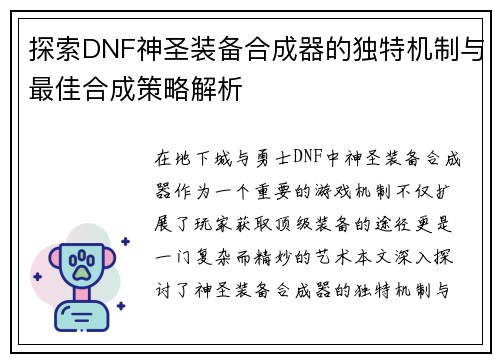 探索DNF神圣装备合成器的独特机制与最佳合成策略解析

在地下城与勇士DNF中神圣装备合成器作为一个重要的游戏机制不仅扩展了玩家获取顶级装备的途径更是一门复杂而精妙的艺术本文深入探讨了神圣装备合成器的独特机制与